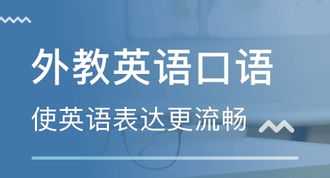 外教英语口语

使英语表达更流畅